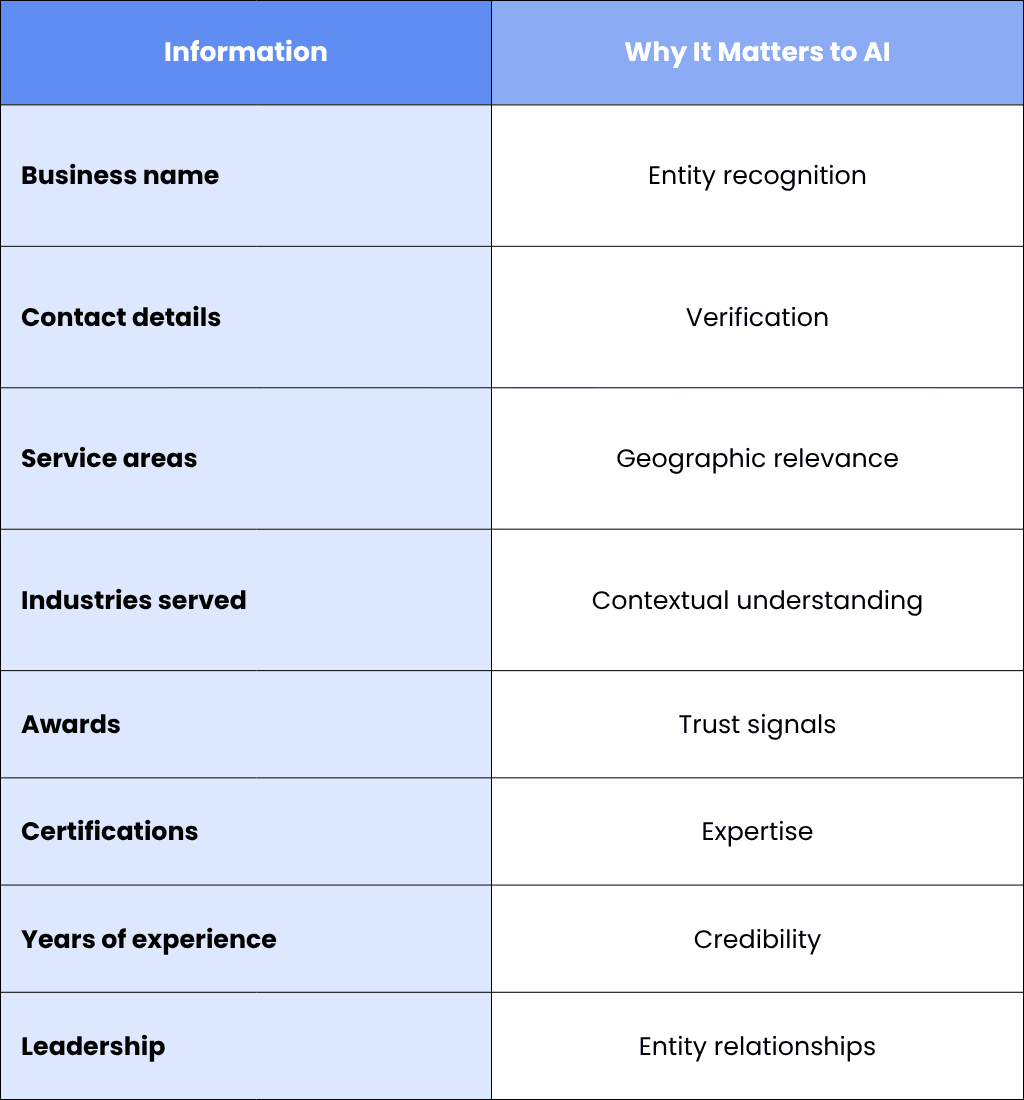 | Information | Why It Matters to AI |
|---|---|
| Business name | Entity recognition |
| Contact details | Verification |
| Service areas | Geographic relevance |
| Industries served | Contextual understanding |
| Awards | Trust signals |
| Certifications | Expertise |
| Years of experience | Credibility |
| Leadership | Entity relationships |